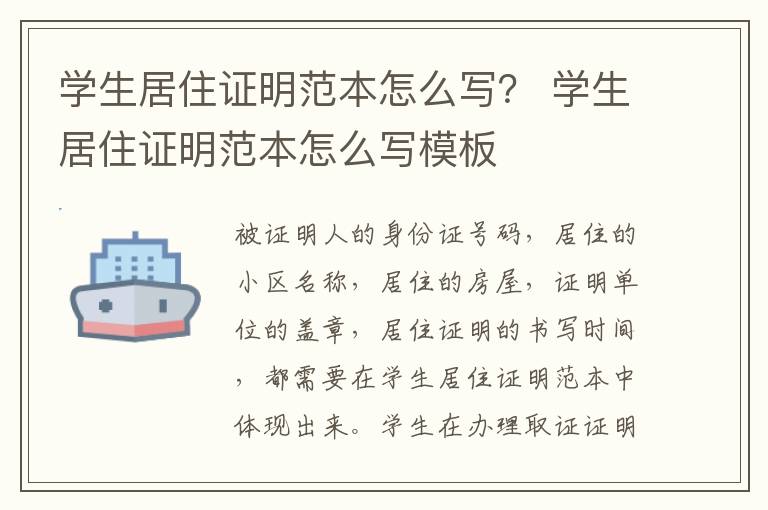 学生居住证明范本怎么写？ 学生居住证明范本怎么写模板

被证明人的身份证号码，居住的小区名称，居住的房屋，证明单位的盖章，居住证明的书写时间，都需要在学生居住证明范本中体现出来。学生在办理取证证明